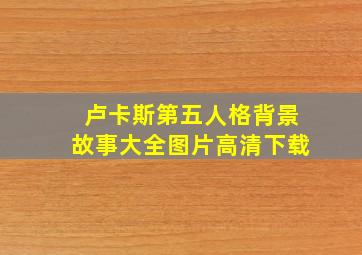 卢卡斯第五人格背景故事大全图片高清下载